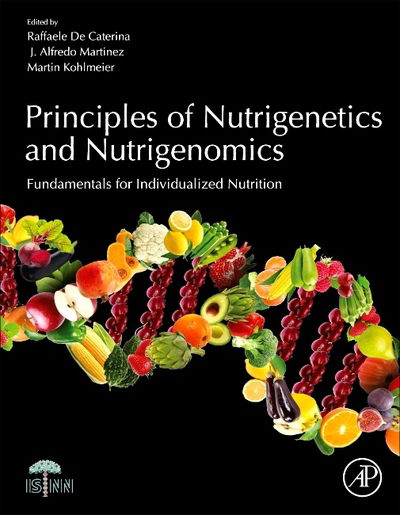 Edited by
Raffaele De Caterina
J. Alfredo Martinez
Martin Kohlmeier

Principles of Nutrigenetics and Nutrigenomics

Fundamentals for Individualized Nutrition

ISNN

AP